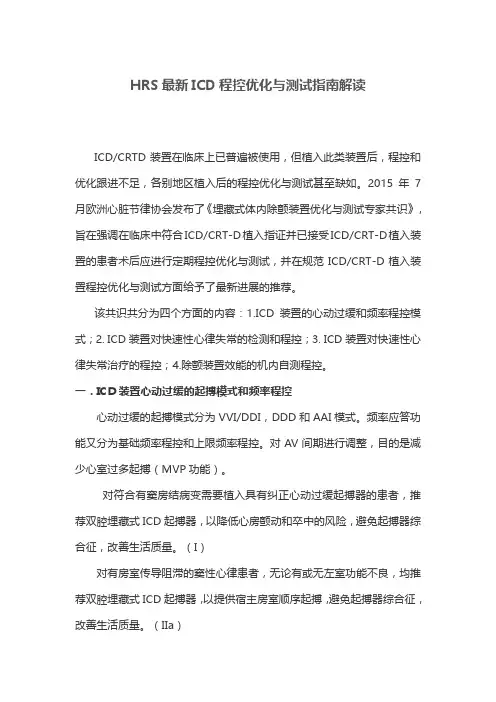 HRS 最新 ICD 程控优化与测试指南解读

ICD/CRTD 装置在临床上已普遍被使用，但植入此类装置后，程控和优化跟进不足，各别地区植入后的程控优化与测试甚至缺如。2015 年 7 月欧洲心脏节律协会发布了《埋藏式体内除颤装置优化与测试专家共识》，旨在强调在临床中符合 ICD/CRT-D 植入指证并已接受 ICD/CRT-D 植入装置的患者术后应进行定期程控优化与测试，并在规范 ICD/CRT-D 植入装置程控优化与测试方面给予了最新进展的推荐。

该共识共分为四个方面的内容：1.ICD 装置的心动过缓和频率程控模式；2. ICD 装置对快速性心律失常的检测和程控；3. ICD 装置对快速性心律失常治疗的程控；4.除颤装置效能的机内自测程控。

一．ICD 装置心动过缓的起搏模式和频率程控

心动过缓的起搏模式分为 VVI/DDI，DDD 和 AAI 模式。频率应答功能又分为基础频率程控和上限频率程控。对 AV 间期进行调整，目的是减少心室过多起搏（MVP 功能）。

对符合有窦房结病变需要植入具有纠正心动过缓起搏器的患者，推荐双腔埋藏式 ICD 起搏器，以降低心房颤动和卒中的风险，避免起搏器综合征，改善生活质量。（I）

对有房室传导阻滞的窦性心律患者，无论有或无左室功能不良，均推荐双腔埋藏式 ICD 起搏器，以提供宿主房室顺序起搏，避免起搏器综合征，改善生活质量。（IIa）